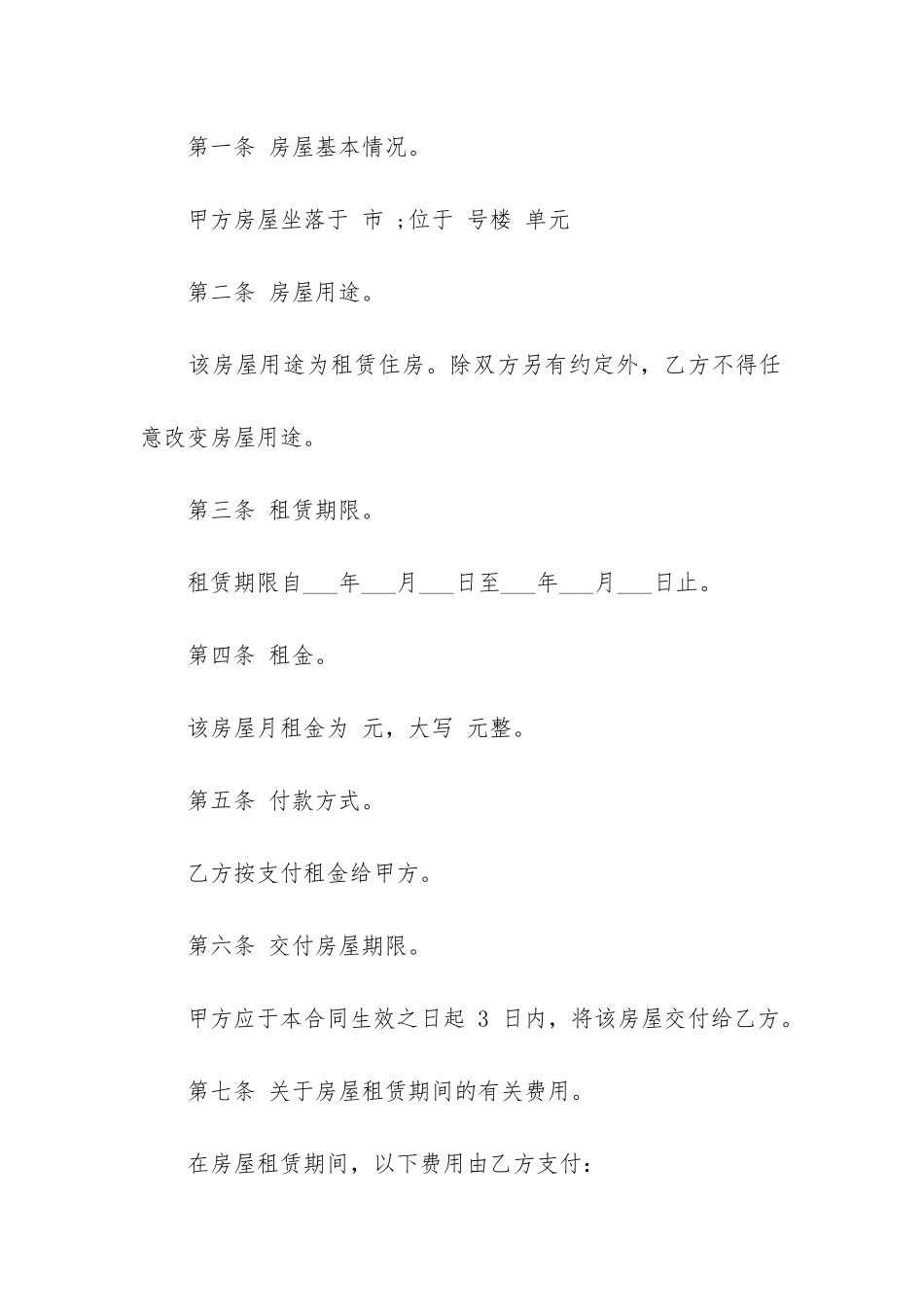 第一条 房屋基本情况。

甲方房屋坐落于 市 ;位于 号楼 单元

第二条 房屋用途。

该房屋用途为租赁住房。除双方另有约定外，乙方不得任意改变房屋用途。

第三条 租赁期限。

租赁期限自___年___月___日至___年___月___日止。

第四条 租金。

该房屋月租金为 元，大写 元整。

第五条 付款方式。

乙方按支付租金给甲方。

第六条 交付房屋期限。

甲方应于本合同生效之日起 3 日内，将该房屋交付给乙方。

第七条 关于房屋租赁期间的有关费用。

在房屋租赁期间，以下费用由乙方支付: